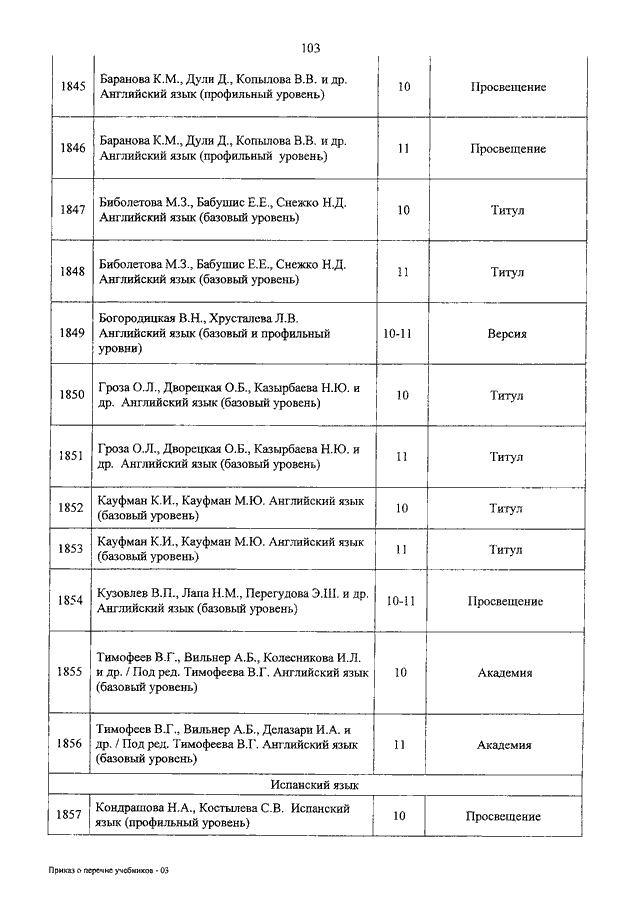 103

| | | | |
|---|---|---|---|
| 1845 | Баранова К.М., Дули Д., Копылова В.В. и др. Английский язык (профильный уровень) | 10 | Просвещение |
| 1846 | Баранова К.М., Дули Д., Копылова В.В. и др. Английский язык (профильный уровень) | 11 | Просвещение |
| 1847 | Биболетова М.З., Бабушис Е.Е., Снежко Н.Д. Английский язык (базовый уровень) | 10 | Титул |
| 1848 | Биболетова М.З., Бабушис Е.Е., Снежко Н.Д. Английский язык (базовый уровень) | 11 | Титул |
| 1849 | Богородицкая В.Н., Хрусталева Л.В. Английский язык (базовый и профильный уровни) | 10-11 | Версия |
| 1850 | Гроза О.Л., Дворецкая О.Б., Казырбаева Н.Ю. и др. Английский язык (базовый уровень) | 10 | Титул |
| 1851 | Гроза О.Л., Дворецкая О.Б., Казырбаева Н.Ю. и др. Английский язык (базовый уровень) | 11 | Титул |
| 1852 | Кауфман К.И., Кауфман М.Ю. Английский язык (базовый уровень) | 10 | Титул |
| 1853 | Кауфман К.И., Кауфман М.Ю. Английский язык (базовый уровень) | 11 | Титул |
| 1854 | Кузовлев В.П., Лапа Н.М., Перегудова Э.Ш. и др. Английский язык (базовый уровень) | 10-11 | Просвещение |
| 1855 | Тимофеев В.Г., Вильнер А.Б., Колесникова И.Л. и др. / Под ред. Тимофеева В.Г. Английский язык (базовый уровень) | 10 | Академия |
| 1856 | Тимофеев В.Г., Вильнер А.Б., Делазари И.А. и др. / Под ред. Тимофеева В.Г. Английский язык (базовый уровень) | 11 | Академия |
| Испанский язык | | | |
| 1857 | Кондрашова Н.А., Костылева С.В. Испанский язык (профильный уровень) | 10 | Просвещение |

Приказ о перечне учебников - 03